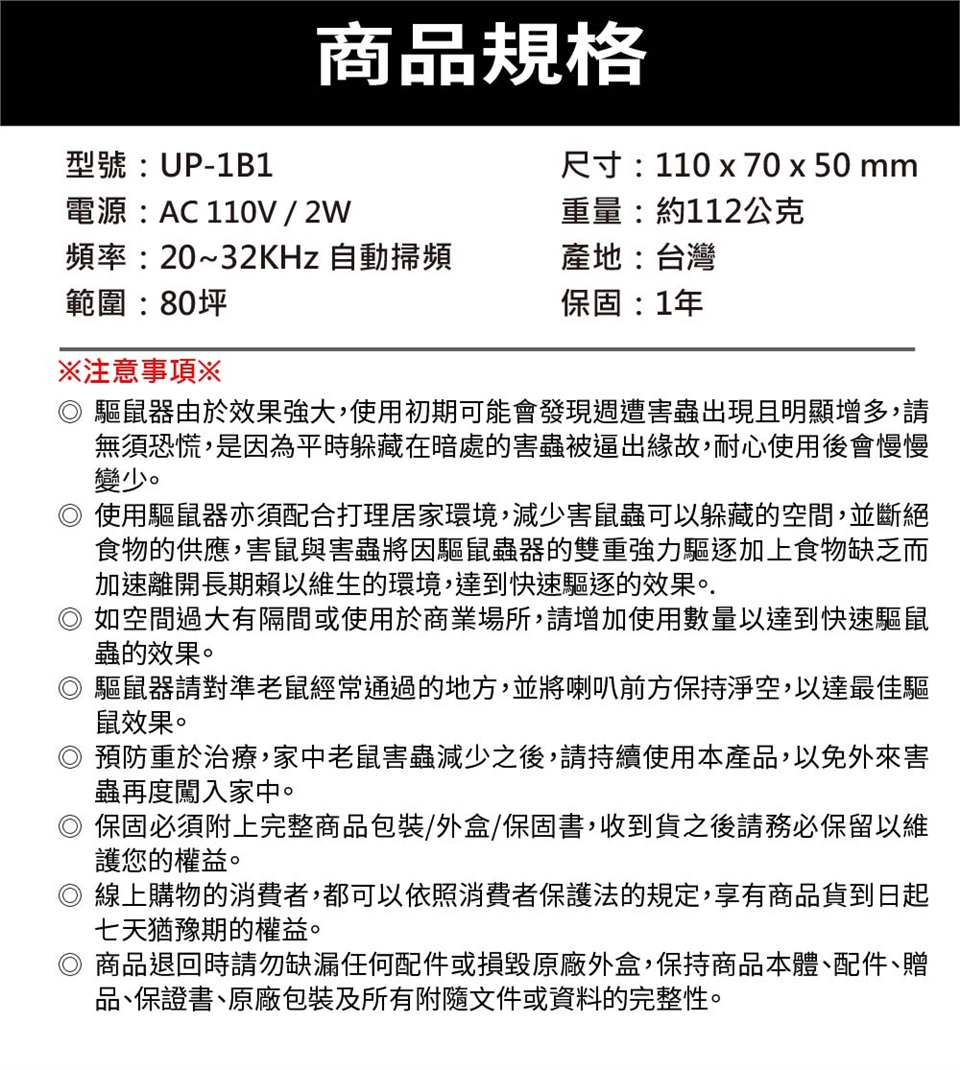 商品規格

型號：UP-1B1
電源：AC 110V / 2W
頻率：20~32KHz 自動掃頻
範圍：80坪

尺寸：110 x 70 x 50 mm
重量：約112公克
產地：台灣
保固：1年

※注意事項※

◎ 驅鼠器由於效果強大，使用初期可能會發現週遭害蟲出現且明顯增多，請無須恐慌，是因為平時躲藏在暗處的害蟲被逼出緣故，耐心使用後會慢慢變少。

◎ 使用驅鼠器亦須配合打理居家環境，減少害鼠蟲可以躲藏的空間，並斷絕食物的供應，害鼠與害蟲將因驅鼠蟲器的雙重強力驅逐加上食物缺乏而加速離開長期賴以維生的環境，達到快速驅逐的效果。.

◎ 如空間過大有隔間或使用於商業場所，請增加使用數量以達到快速驅鼠蟲的效果。

◎ 驅鼠器請對準老鼠經常通過的地方，並將喇叭前方保持淨空，以達最佳驅鼠效果。

◎ 預防重於治療，家中老鼠害蟲減少之後，請持續使用本產品，以免外來害蟲再度闖入家中。

◎ 保固必須附上完整商品包裝/外盒/保固書，收到貨之後請務必保留以維護您的權益。

◎ 線上購物的消費者，都可以依照消費者保護法的規定，享有商品貨到日起七天猶豫期的權益。

◎ 商品退回時請勿缺漏任何配件或損毀原廠外盒，保持商品本體、配件、贈品、保證書、原廠包裝及所有附隨文件或資料的完整性。